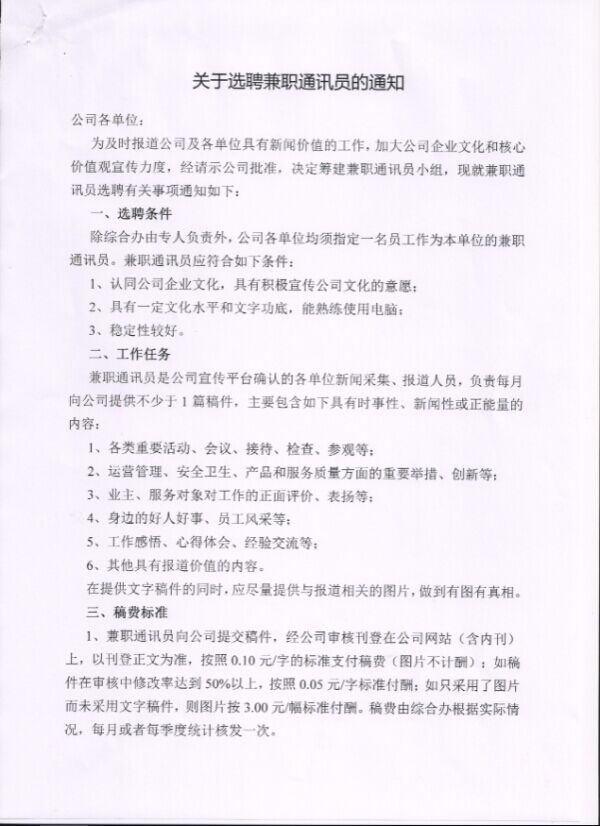 关于选聘兼职通讯员的通知

公司各单位：

为及时报道公司及各单位具有新闻价值的工作，加大公司企业文化和核心价值观宣传力度，经请示公司批准，决定筹建兼职通讯员小组，现就兼职通讯员选聘有关事项通知如下：

一、选聘条件

除综合办由专人负责外，公司各单位均须指定一名员工作为本单位的兼职通讯员。兼职通讯员应符合如下条件：

1、认同公司企业文化，具有积极宣传公司文化的意愿；

2、具有一定文化水平和文字功底，能熟练使用电脑；

3、稳定性较好。

二、工作任务

兼职通讯员是公司宣传平台确认的各单位新闻采集、报道人员，负责每月向公司提供不少于1篇稿件，主要包含如下具有时事性、新闻性或正能量的内容：

1、各类重要活动、会议、接待、检查、参观等；

2、运营管理、安全卫生、产品和服务质量方面的重要举措、创新等；

3、业主、服务对象对工作的正面评价、表扬等；

4、身边的好人好事、员工风采等；

5、工作感悟、心得体会、经验交流等；

6、其他具有报道价值的内容。

在提供文字稿件的同时，应尽量提供与报道相关的图片，做到有图有真相。

三、稿费标准

1、兼职通讯员向公司提交稿件，经公司审核刊登在公司网站（含内刊）上，以刊登正文为准，按照0.10元/字的标准支付稿费（图片不计酬）；如稿件在审核中修改率达到50%以上，按照0.05元/字标准付酬；如只采用了图片而未采用文字稿件，则图片按3.00元/幅标准付酬。稿费由综合办根据实际情况，每月或者每季度统计核发一次。